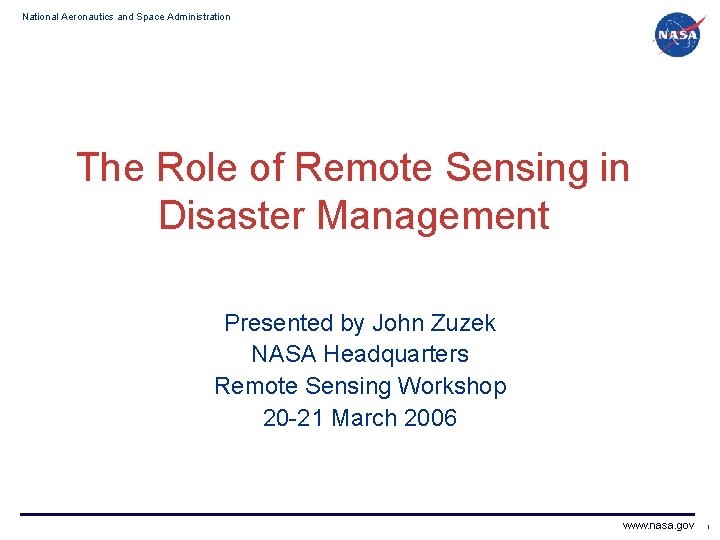 National Aeronautics and Space Administration

NASA

The Role of Remote Sensing in Disaster Management

Presented by John Zuzek
NASA Headquarters
Remote Sensing Workshop
20-21 March 2006

www.nasa.gov 1